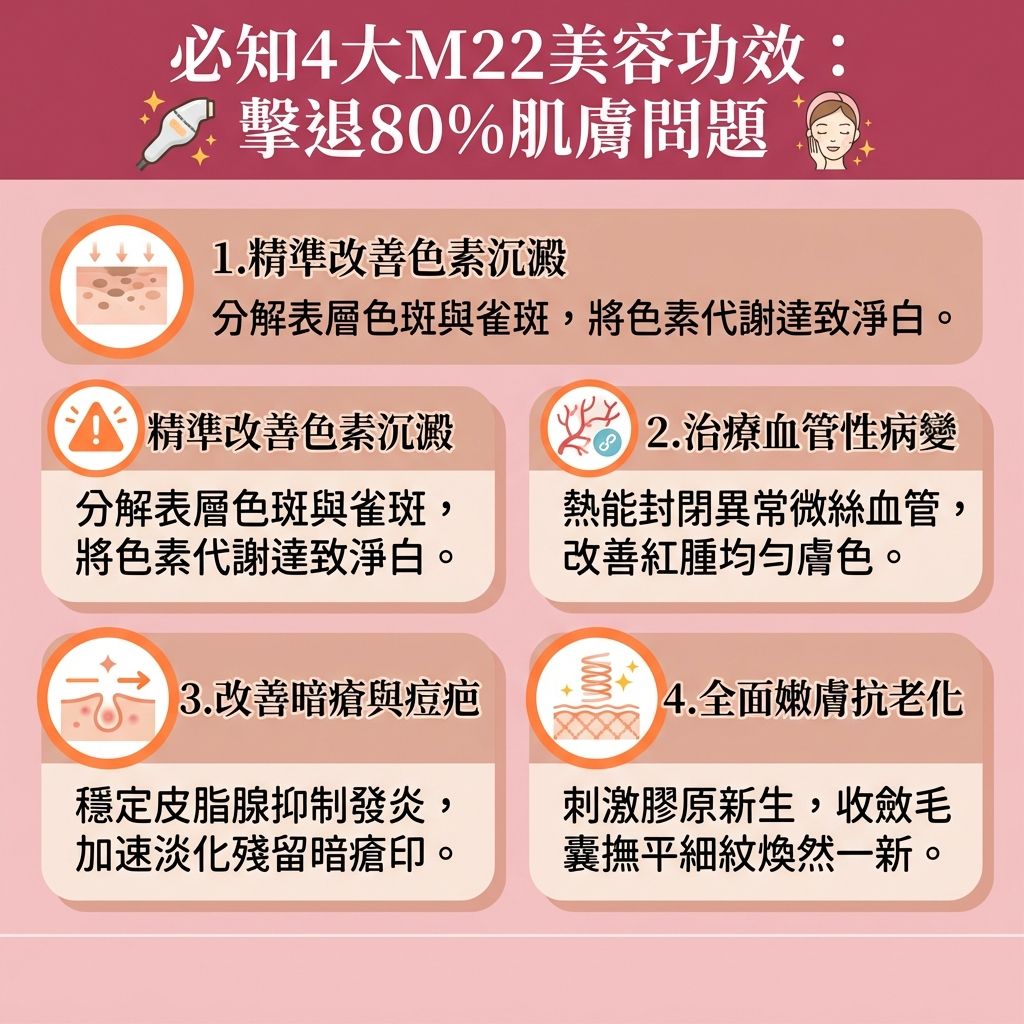 必知4大M22美容功效：
擊退80%肌膚問題

1.精準改善色素沉澱
分解表層色斑與雀斑，將色素代謝達致淨白。

精準改善色素沉澱
分解表層色斑與雀斑，將色素代謝達致淨白。

2.治療血管性病變
熱能封閉異常微絲血管，改善紅腫均勻膚色。

3.改善暗瘡與痘疤
穩定皮脂腺抑制發炎，加速淡化殘留暗瘡印。

4.全面嫩膚抗老化
刺激膠原新生，收斂毛囊撫平細紋煥然一新。